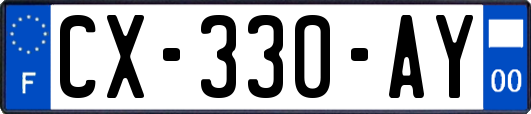 F
CX-330-AY
00